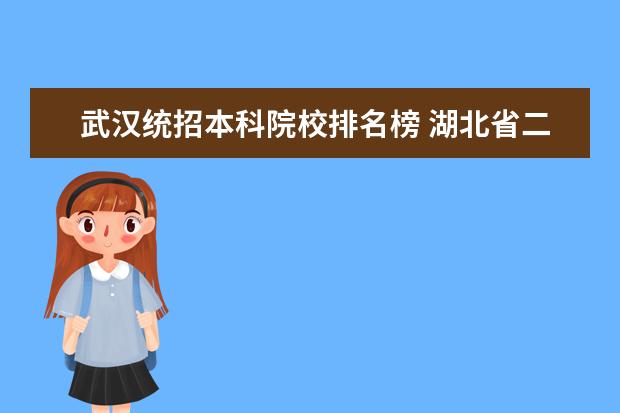 武汉统招本科院校排名榜 湖北省二